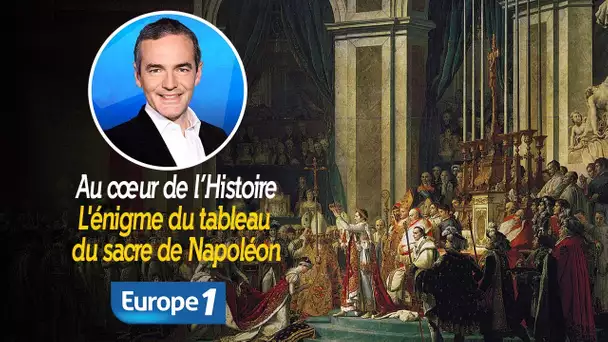 Au cœur de l'Histoire
L'énigme du tableau du sacre de Napoléon

Europe 1